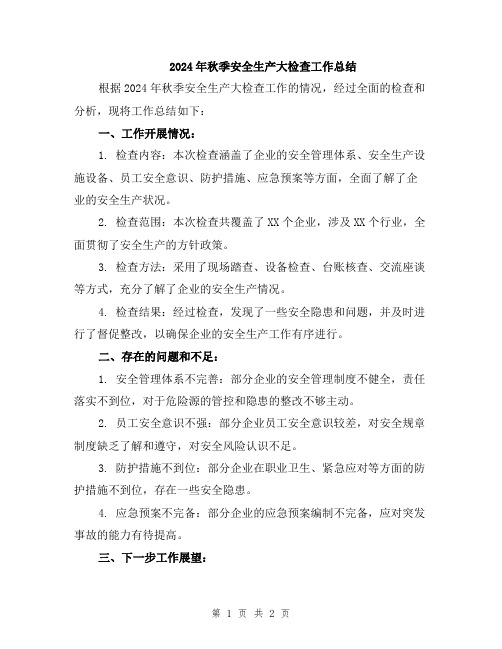 2024年秋季安全生产大检查工作总结

根据2024年秋季安全生产大检查工作的情况，经过全面的检查和分析，现将工作总结如下：

一、工作开展情况：

1. 检查内容：本次检查涵盖了企业的安全管理体系、安全生产设施设备、员工安全意识、防护措施、应急预案等方面，全面了解了企业的安全生产状况。

2. 检查范围：本次检查共覆盖了XX个企业，涉及XX个行业，全面贯彻了安全生产的方针政策。

3. 检查方法：采用了现场踏查、设备检查、台账核查、交流座谈等方式，充分了解了企业的安全生产情况。

4. 检查结果：经过检查，发现了一些安全隐患和问题，并及时进行了督促整改，以确保企业的安全生产工作有序进行。

二、存在的问题和不足：

1. 安全管理体系不完善：部分企业的安全管理制度不健全，责任落实不到位，对于危险源的管控和隐患的整改不够主动。

2. 员工安全意识不强：部分企业员工安全意识较差，对安全规章制度缺乏了解和遵守，对安全风险认识不足。

3. 防护措施不到位：部分企业在职业卫生、紧急应对等方面的防护措施不到位，存在一些安全隐患。

4. 应急预案不完备：部分企业的应急预案编制不完备，应对突发事故的能力有待提高。

三、下一步工作展望：

第 1 页 共 2 页